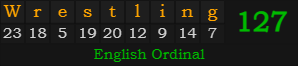 | W | r | e | s | t | l | i | n | g |
|---|---|---|---|---|---|---|---|---|
| 23 | 18 | 5 | 19 | 20 | 12 | 9 | 14 | 7 |

127

English Ordinal